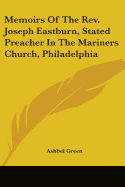 Memoirs Of The Rev. Joseph Eastburn, Stated Preacher In The Mariners Church, Philadelphia

Ashbel Green